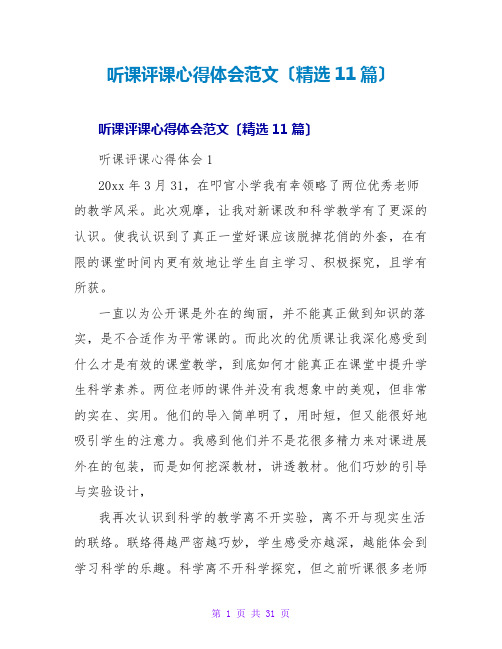 听课评课心得体会范文〔精选11篇〕

听课评课心得体会范文〔精选11篇〕

听课评课心得体会1

20xx年3月31，在叩官小学我有幸领略了两位优秀老师的教学风采。此次观摩，让我对新课改和科学教学有了更深的认识。使我认识到了真正一堂好课应该脱掉花俏的外套，在有限的课堂时间内更有效地让学生自主学习、积极探究，且学有所获。

一直以为公开课是外在的绚丽，并不能真正做到知识的落实，是不合适作为平常课的。而此次的优质课让我深化感受到什么才是有效的课堂教学，到底如何才能真正在课堂中提升学生科学素养。两位老师的课件并没有我想象中的美观，但非常的实在、实用。他们的导入简单明了，用时短，但又能很好地吸引学生的注意力。我感到他们并不是花很多精力来对课进展外在的包装，而是如何挖深教材，讲透教材。他们巧妙的引导与实验设计，

我再次认识到科学的教学离不开实验，离不开与现实生活的联络。联络得越严密越巧妙，学生感受亦越深，越能体会到学习科学的乐趣。科学离不开科学探究，但之前听课很多老师

第 1 页 共 31 页